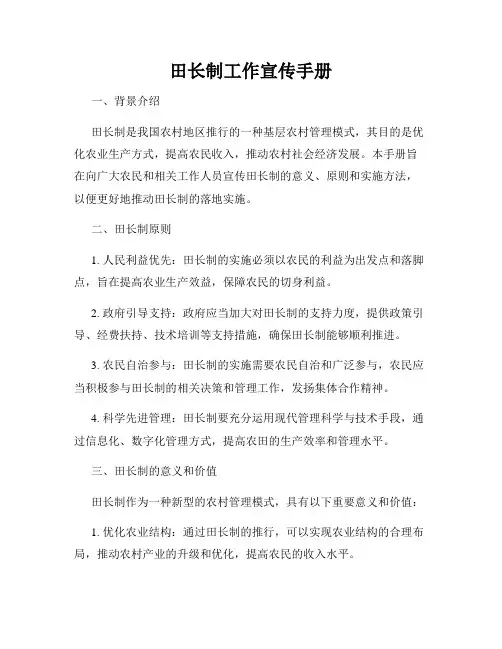 田长制工作宣传手册

一、背景介绍

田长制是我国农村地区推行的一种基层农村管理模式，其目的是优化农业生产方式，提高农民收入，推动农村社会经济发展。本手册旨在向广大农民和相关工作人员宣传田长制的意义、原则和实施方法，以便更好地推动田长制的落地实施。

二、田长制原则

1. 人民利益优先：田长制的实施必须以农民的利益为出发点和落脚点，旨在提高农业生产效益，保障农民的切身利益。

2. 政府引导支持：政府应当加大对田长制的支持力度，提供政策引导、经费扶持、技术培训等支持措施，确保田长制能够顺利推进。

3. 农民自治参与：田长制的实施需要农民自治和广泛参与，农民应当积极参与田长制的相关决策和管理工作，发扬集体合作精神。

4. 科学先进管理：田长制要充分运用现代管理科学与技术手段，通过信息化、数字化管理方式，提高农田的生产效率和管理水平。

三、田长制的意义和价值

田长制作为一种新型的农村管理模式，具有以下重要意义和价值：

1. 优化农业结构：通过田长制的推行，可以实现农业结构的合理布局，推动农村产业的升级和优化，提高农民的收入水平。